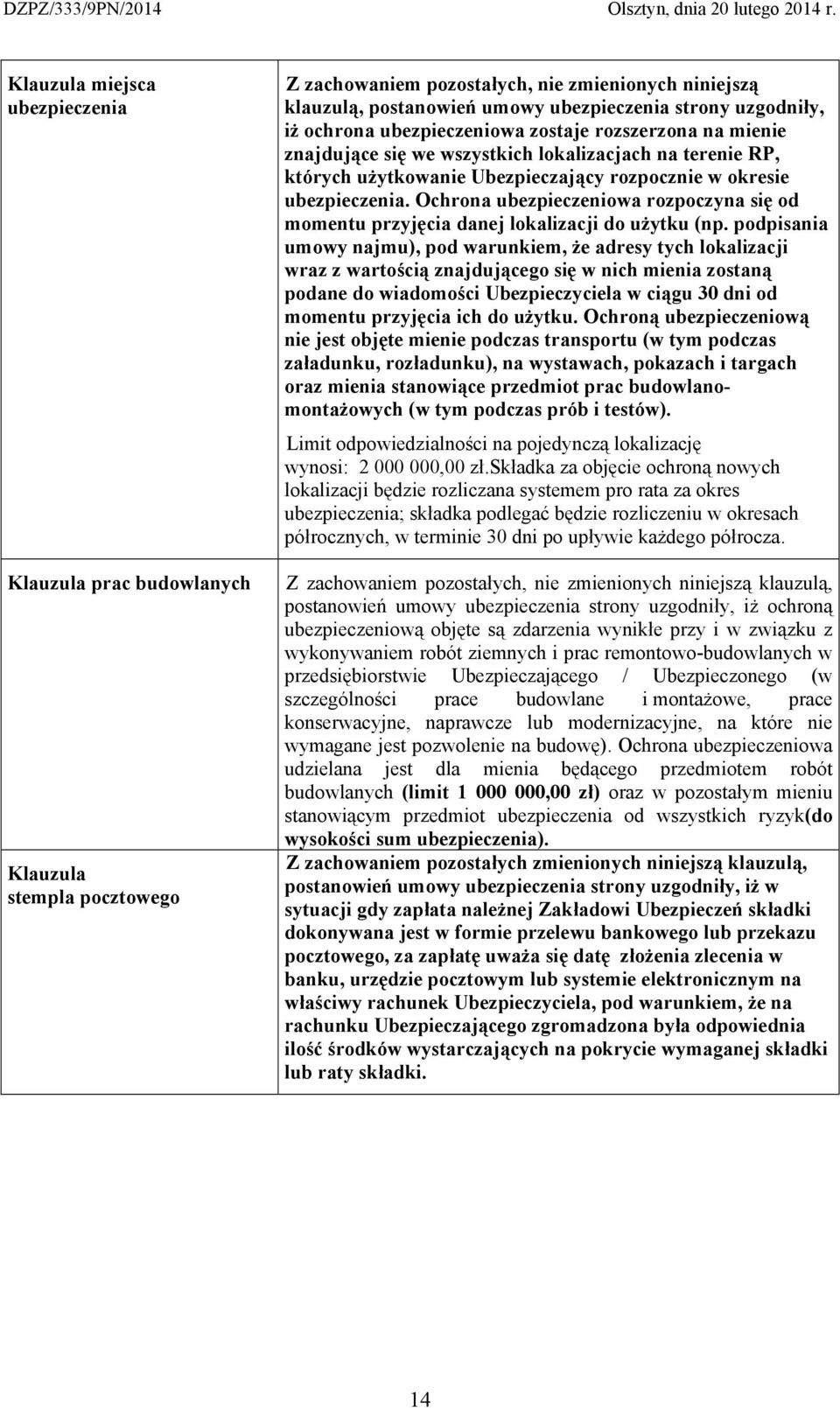 DZPZ/333/9PN/2014 Olsztyn, dnia 20 lutego 2014 r.

| | |
|---|---|
| Klauzula miejsca ubezpieczenia | Z zachowaniem pozostałych, nie zmienionych niniejszą klauzulą, postanowień umowy ubezpieczenia strony uzgodniły, iż ochrona ubezpieczeniowa zostaje rozszerzona na mienie znajdujące się we wszystkich lokalizacjach na terenie RP, których użytkowanie Ubezpieczający rozpocznie w okresie ubezpieczenia. Ochrona ubezpieczeniowa rozpoczyna się od momentu przyjęcia danej lokalizacji do użytku (np. podpisania umowy najmu), pod warunkiem, że adresy tych lokalizacji wraz z wartością znajdującego się w nich mienia zostaną podane do wiadomości Ubezpieczyciela w ciągu 30 dni od momentu przyjęcia ich do użytku. Ochroną ubezpieczeniową nie jest objęte mienie podczas transportu (w tym podczas załadunku, rozładunku), na wystawach, pokazach i targach oraz mienia stanowiące przedmiot prac budowlano-montażowych (w tym podczas prób i testów). Limit odpowiedzialności na pojedynczą lokalizację wynosi: 2 000 000,00 zł.Składka za objęcie ochroną nowych lokalizacji będzie rozliczana systemem pro rata za okres ubezpieczenia; składka podlegać będzie rozliczeniu w okresach półrocznych, w terminie 30 dni po upływie każdego półrocza. |
| Klauzula prac budowlanych | Z zachowaniem pozostałych, nie zmienionych niniejszą klauzulą, postanowień umowy ubezpieczenia strony uzgodniły, iż ochroną ubezpieczeniową objęte są zdarzenia wynikłe przy i w związku z wykonywaniem robót ziemnych i prac remontowo-budowlanych w przedsiębiorstwie Ubezpieczającego / Ubezpieczonego (w szczególności prace budowlane i montażowe, prace konserwacyjne, naprawcze lub modernizacyjne, na które nie wymagane jest pozwolenie na budowę). Ochrona ubezpieczeniowa udzielana jest dla mienia będącego przedmiotem robót budowlanych (limit 1 000 000,00 zł) oraz w pozostałym mieniu stanowiącym przedmiot ubezpieczenia od wszystkich ryzyk(do wysokości sum ubezpieczenia). |
| Klauzula stempla pocztowego | Z zachowaniem pozostałych zmienionych niniejszą klauzulą, postanowień umowy ubezpieczenia strony uzgodniły, iż w sytuacji gdy zapłata należnej Zakładowi Ubezpieczeń składki dokonywana jest w formie przelewu bankowego lub przekazu pocztowego, za zapłatę uważa się datę złożenia zlecenia w banku, urzędzie pocztowym lub systemie elektronicznym na właściwy rachunek Ubezpieczyciela, pod warunkiem, że na rachunku Ubezpieczającego zgromadzona była odpowiednia ilość środków wystarczających na pokrycie wymaganej składki lub raty składki. |

14